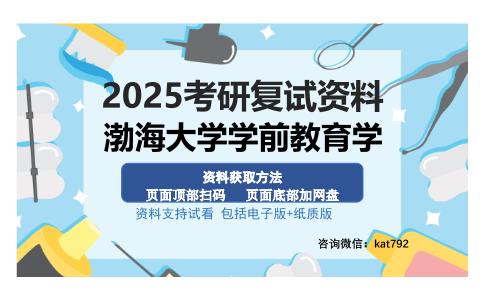 2025考研复试资料
渤海大学学前教育学

资料获取方法
页面顶部扫码　页面底部加网盘

资料支持试看 包括电子版+纸质版

咨询微信：kat792